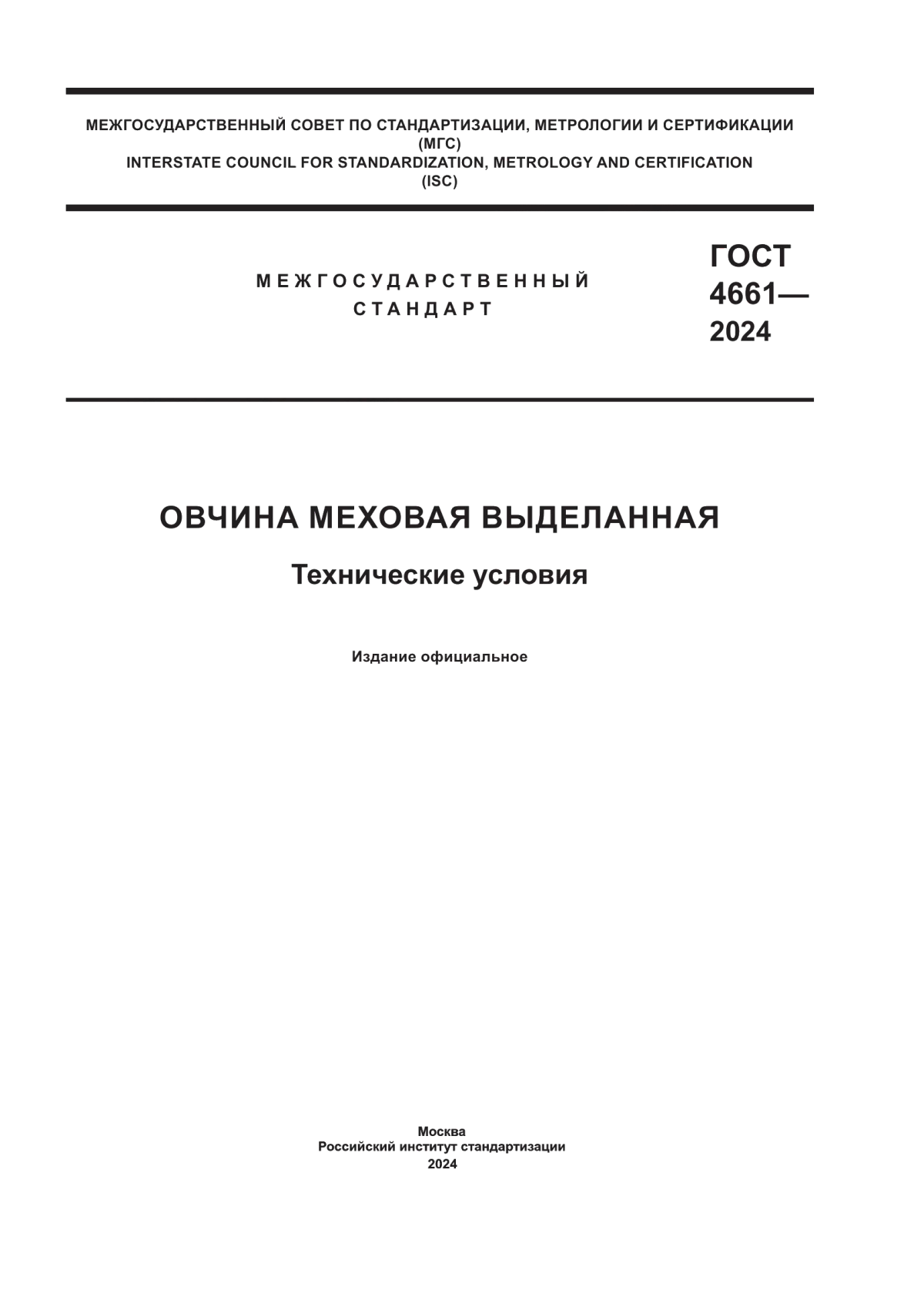 МЕЖГОСУДАРСТВЕННЫЙ СОВЕТ ПО СТАНДАРТИЗАЦИИ, МЕТРОЛОГИИ И СЕРТИФИКАЦИИ
(МГС)
INTERSTATE COUNCIL FOR STANDARDIZATION, METROLOGY AND CERTIFICATION
(ISC)

МЕЖГОСУДАРСТВЕННЫЙ
СТАНДАРТ

ГОСТ
4661—
2024

ОВЧИНА МЕХОВАЯ ВЫДЕЛАННАЯ

Технические условия

Издание официальное

Москва
Российский институт стандартизации
2024